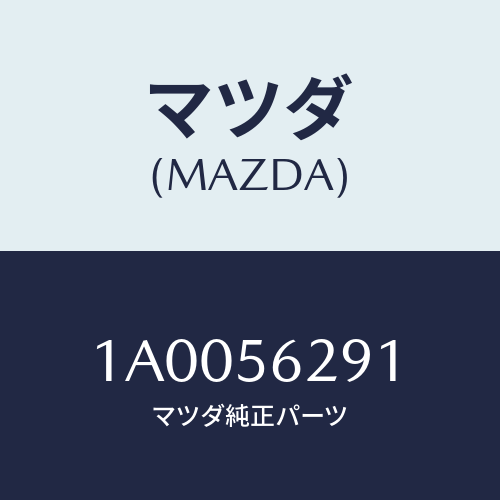 マツダ
(MAZDA)

1A0056291
マツダ純正パーツ